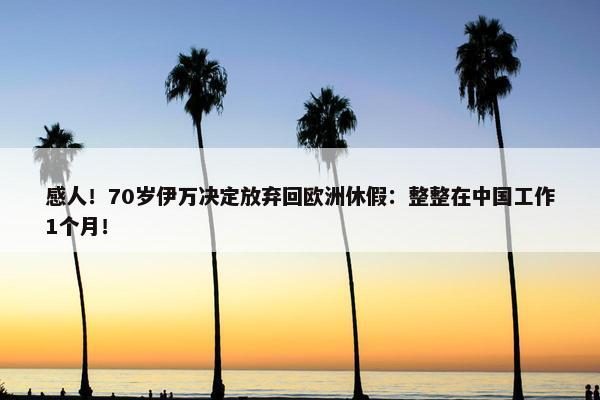 感人！70岁伊万决定放弃回欧洲休假：整整在中国工作1个月！